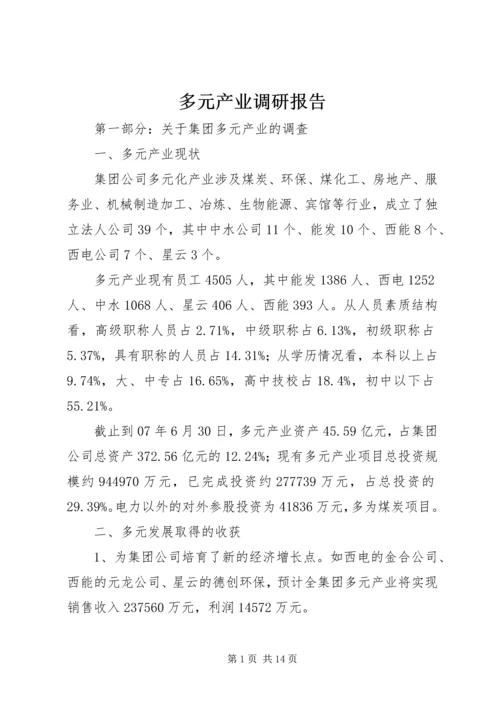 多元产业调研报告

第一部分：关于集团多元产业的调查

一、多元产业现状

集团公司多元化产业涉及煤炭、环保、煤化工、房地产、服务业、机械制造加工、冶炼、生物能源、宾馆等行业，成立了独立法人公司39个，其中中水公司11个、能发10个、西能8个、西电公司7个、星云3个。

多元产业现有员工4505人，其中能发1386人、西电1252人、中水1068人、星云406人、西能393人。从人员素质结构看，高级职称人员占2.71%，中级职称占6.13%，初级职称占5.37%，具有职称的人员占14.31%；从学历情况看，本科以上占9.74%，大、中专占16.65%，高中技校占18.4%，初中以下占55.21%。

截止到07年6月30日，多元产业资产45.59亿元，占集团公司总资产372.56亿元的12.24%；现有多元产业项目总投资规模约944970万元，已完成投资约277739万元，占总投资的29.39%。电力以外的对外参股投资为41836万元，多为煤炭项目。

二、多元发展取得的收获

1、为集团公司培育了新的经济增长点。如西电的金合公司、西能的元龙公司、星云的德创环保，预计全集团多元产业将实现销售收入237560万元，利润14572万元。

第1页 共14页